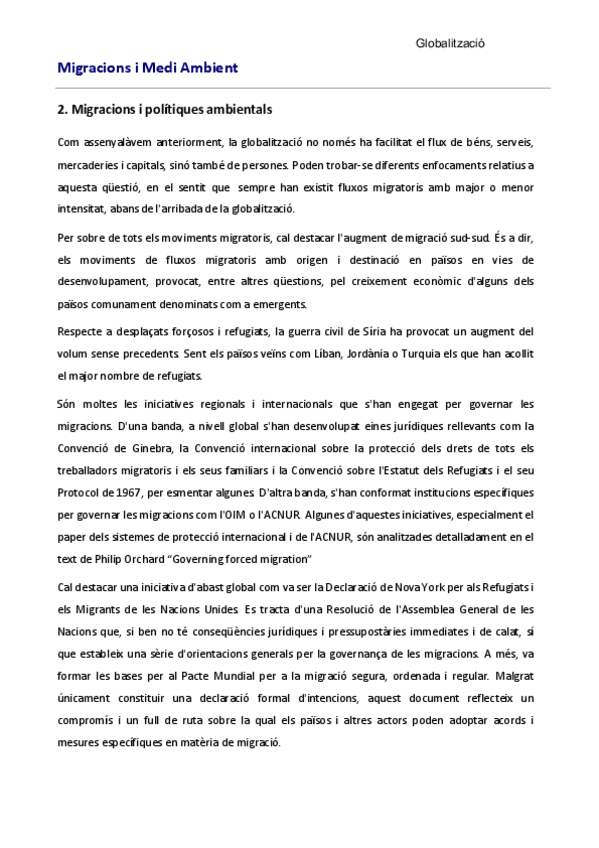 Globalització

Migracions i Medi Ambient

2. Migracions i polítiques ambientals

Com assenyalàvem anteriorment, la globalització no només ha facilitat el flux de béns, serveis, mercaderies i capitals, sinó també de persones. Poden trobar-se diferents enfocaments relatius a aquesta qüestió, en el sentit que sempre han existit fluxos migratoris amb major o menor intensitat, abans de l'arribada de la globalització.

Per sobre de tots els moviments migratoris, cal destacar l'augment de migració sud-sud. És a dir, els moviments de fluxos migratoris amb origen i destinació en països en vies de desenvolupament, provocat, entre altres qüestions, pel creixement econòmic d'alguns dels països comunament denominats com a emergents.

Respecte a desplaçats forçosos i refugiats, la guerra civil de Síria ha provocat un augment del volum sense precedents. Sent els països veïns com Líban, Jordània o Turquia els que han acollit el major nombre de refugiats.

Són moltes les iniciatives regionals i internacionals que s'han engegat per governar les migracions. D'una banda, a nivell global s'han desenvolupat eines jurídiques rellevants com la Convenció de Ginebra, la Convenció internacional sobre la protecció dels drets de tots els treballadors migratoris i els seus familiars i la Convenció sobre l'Estatut dels Refugiats i el seu Protocol de 1967, per esmentar algunes. D'altra banda, s'han conformat institucions específiques per governar les migracions com l'OIM o l'ACNUR. Algunes d'aquestes iniciatives, especialment el paper dels sistemes de protecció internacional i de l'ACNUR, són analitzades detalladament en el text de Philip Orchard "Governing forced migration"

Cal destacar una iniciativa d'abast global com va ser la Declaració de Nova York per als Refugiats i els Migrants de les Nacions Unides. Es tracta d'una Resolució de l'Assemblea General de les Nacions que, si ben no té conseqüències jurídiques i pressupostàries immediates i de calat, sí que estableix una sèrie d'orientacions generals per la governança de les migracions. A més, va formar les bases per al Pacte Mundial per a la migració segura, ordenada i regular. Malgrat únicament constituir una declaració formal d'intencions, aquest document reflecteix un compromís i un full de ruta sobre la qual els països i altres actors poden adoptar acords i mesures específiques en matèria de migració.